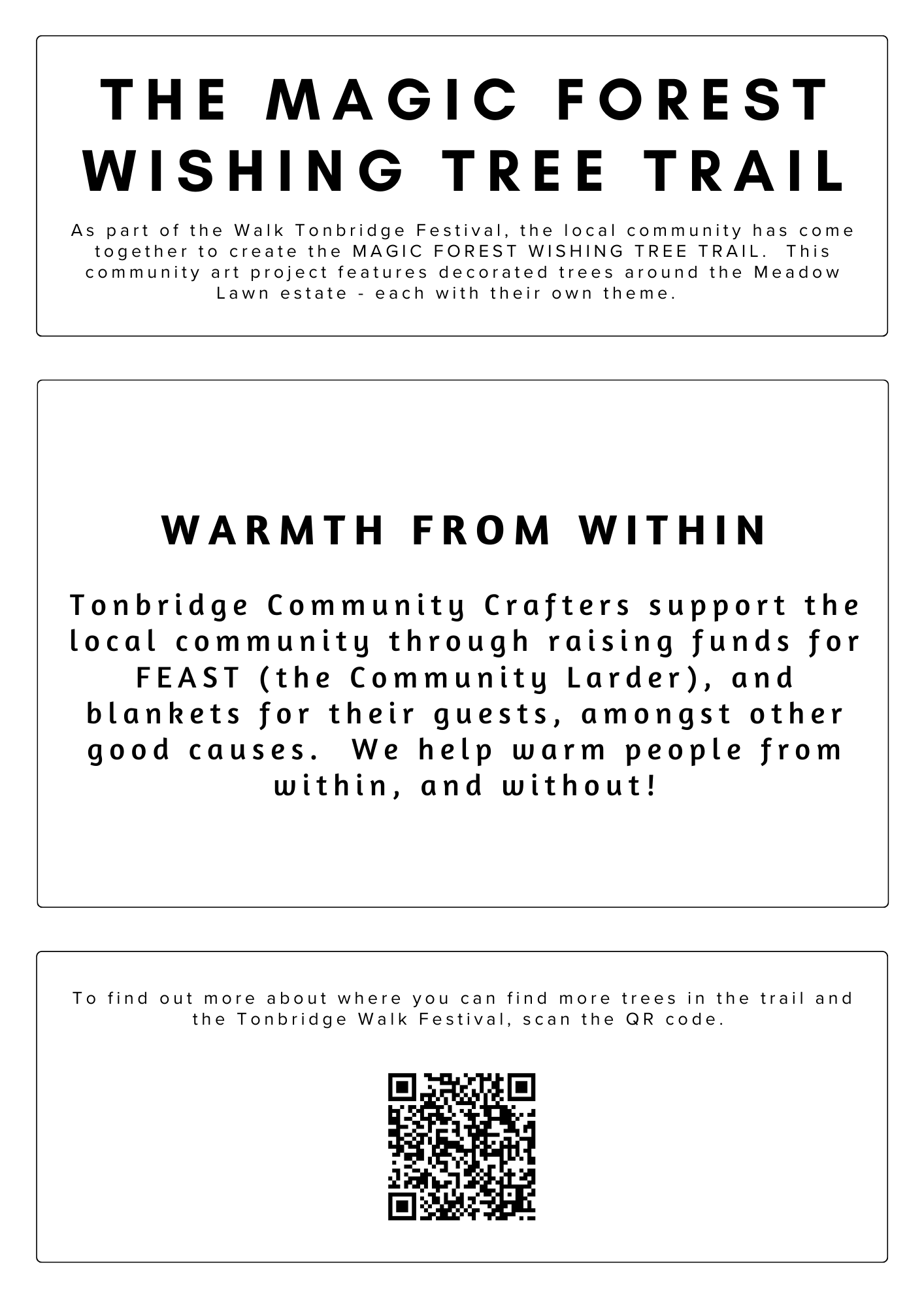 THE MAGIC FOREST WISHING TREE TRAIL

As part of the Walk Tonbridge Festival, the local community has come together to create the MAGIC FOREST WISHING TREE TRAIL. This community art project features decorated trees around the Meadow Lawn estate - each with their own theme.

WARMTH FROM WITHIN

Tonbridge Community Crafters support the local community through raising funds for FEAST (the Community Larder), and blankets for their guests, amongst other good causes. We help warm people from within, and without!

To find out more about where you can find more trees in the trail and the Tonbridge Walk Festival, scan the QR code.